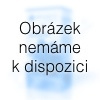 Obrázek nemáme k dispozici